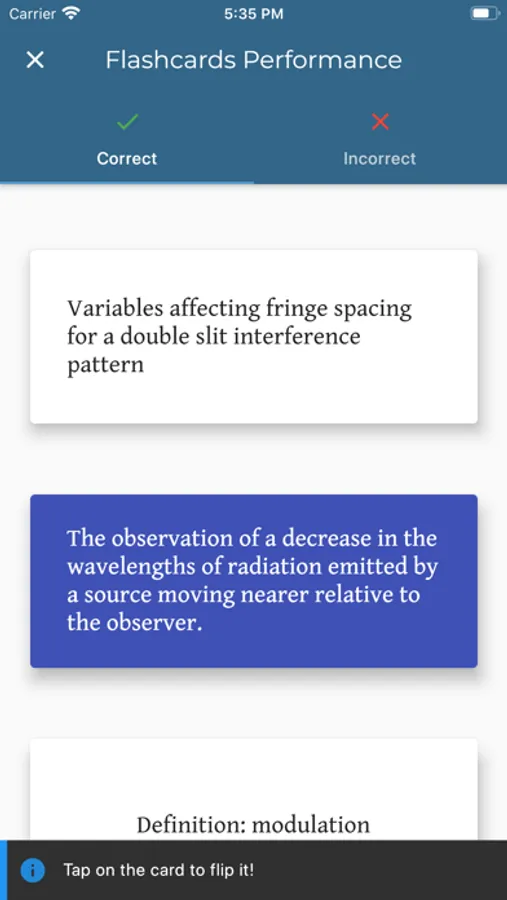 Carrier 5:35 PM

Flashcards Performance

Correct

Incorrect

Variables affecting fringe spacing for a double slit interference pattern

The observation of a decrease in the wavelengths of radiation emitted by a source moving nearer relative to the observer.

Definition: modulation

Tap on the card to flip it!